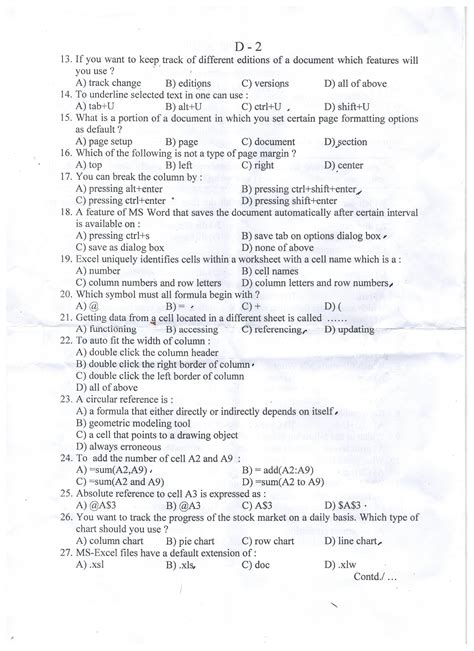 D - 2

13. If you want to keep track of different editions of a document which features will you use ?
A) track change B) editions C) versions D) all of above

14. To underline selected text in one can use :
A) tab+U B) alt+U C) ctrl+U D) shift+U

15. What is a portion of a document in which you set certain page formatting options as default ?
A) page setup B) page C) document D) section

16. Which of the following is not a type of page margin ?
A) top B) left C) right D) center

17. You can break the column by :
A) pressing alt+enter B) pressing ctrl+shift+enter
C) pressing ctrl+enter D) pressing shift+enter

18. A feature of MS Word that saves the document automatically after certain interval is available on :
A) pressing ctrl+s B) save tab on options dialog box
C) save as dialog box D) none of above

19. Excel uniquely identifies cells within a worksheet with a cell name which is a :
A) number B) cell names
C) column numbers and row letters D) column letters and row numbers

20. Which symbol must all formula begin with ?
A) @ B) = C) + D) (

21. Getting data from a cell located in a different sheet is called ……
A) functioning B) accessing C) referencing D) updating

22. To auto fit the width of column :
A) double click the column header
B) double click the right border of column
C) double click the left border of column
D) all of above

23. A circular reference is :
A) a formula that either directly or indirectly depends on itself
B) geometric modeling tool
C) a cell that points to a drawing object
D) always erroneous

24. To add the number of cell A2 and A9 :
A) =sum(A2,A9) B) = add(A2:A9)
C) =sum(A2 and A9) D) =sum(A2 to A9)

25. Absolute reference to cell A3 is expressed as :
A) @A$3 B) @A3 C) A$3 D) $A$3

26. You want to track the progress of the stock market on a daily basis. Which type of chart should you use ?
A) column chart B) pie chart C) row chart D) line chart

27. MS-Excel files have a default extension of :
A) .xsl B) .xls C) doc D) .xlw

Contd./ …